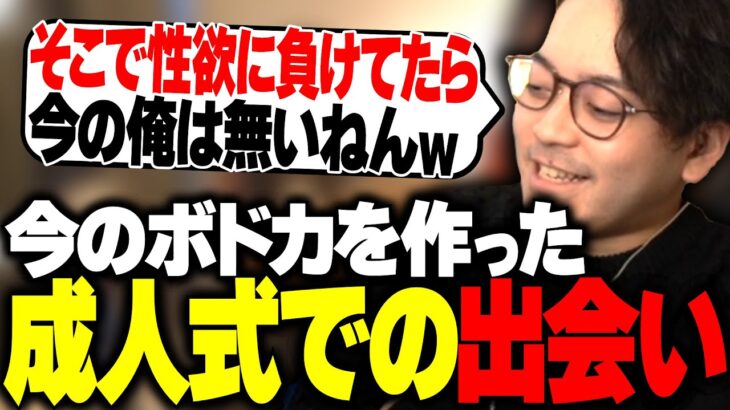 そこで性欲に負けてたら
今の俺は無いねんw

今のボドカを作った
成人式での出会い